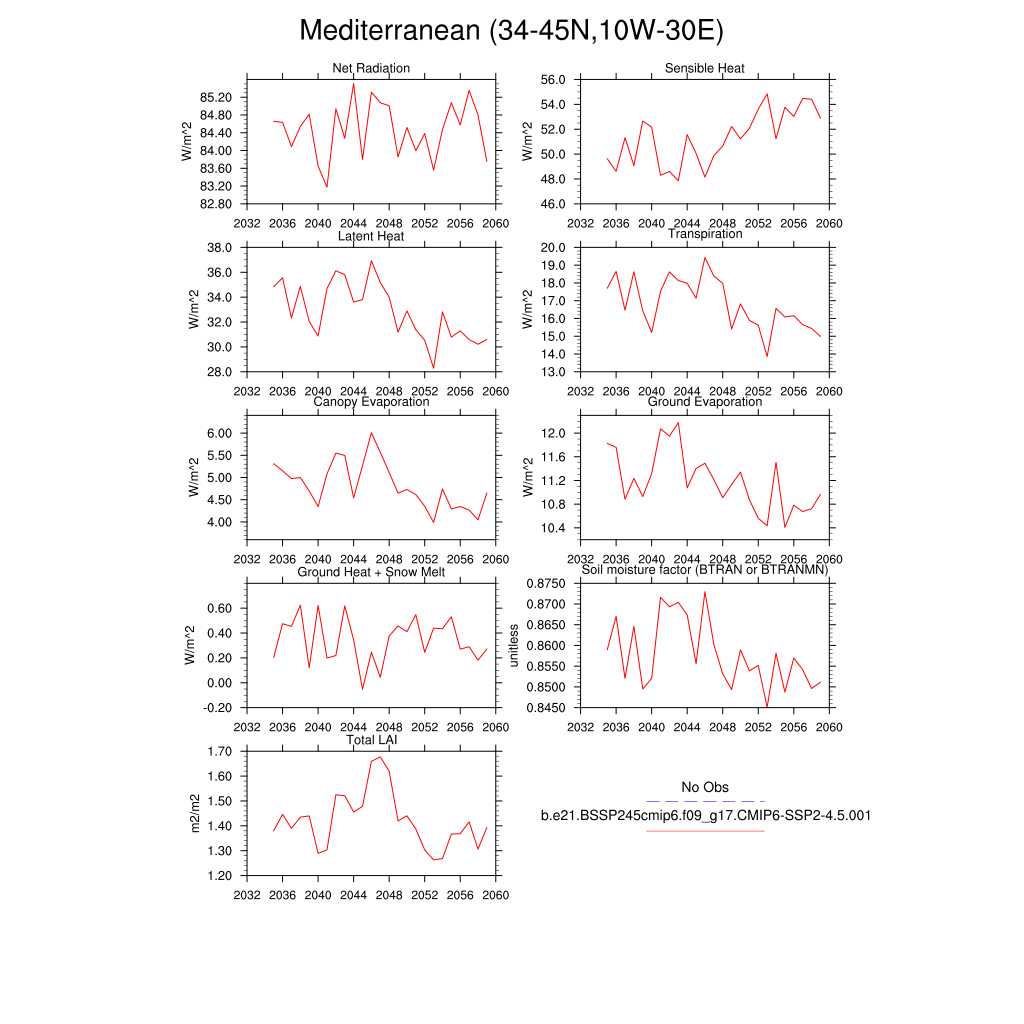 Mediterranean (34-45N,10W-30E)

Net Radiation
W/m^2
85.20
84.80
84.40
84.00
83.60
83.20
82.80
2032 2036 2040 2044 2048 2052 2056 2060

Sensible Heat
W/m^2
56.0
54.0
52.0
50.0
48.0
46.0
2032 2036 2040 2044 2048 2052 2056 2060

Latent Heat
W/m^2
38.0
36.0
34.0
32.0
30.0
28.0
2032 2036 2040 2044 2048 2052 2056 2060

Transpiration
W/m^2
20.0
19.0
18.0
17.0
16.0
15.0
14.0
13.0
2032 2036 2040 2044 2048 2052 2056 2060

Canopy Evaporation
W/m^2
6.00
5.50
5.00
4.50
4.00
2032 2036 2040 2044 2048 2052 2056 2060

Ground Evaporation
W/m^2
12.0
11.6
11.2
10.8
10.4
2032 2036 2040 2044 2048 2052 2056 2060

Ground Heat + Snow Melt
W/m^2
0.60
0.40
0.20
0.00
-0.20
2032 2036 2040 2044 2048 2052 2056 2060

Soil moisture factor (BTRAN or BTRANMN)
unitless
0.8750
0.8700
0.8650
0.8600
0.8550
0.8500
0.8450
2032 2036 2040 2044 2048 2052 2056 2060

Total LAI
m2/m2
1.70
1.60
1.50
1.40
1.30
1.20
2032 2036 2040 2044 2048 2052 2056 2060

No Obs
b.e21.BSSP245cmip6.f09_g17.CMIP6-SSP2-4.5.001